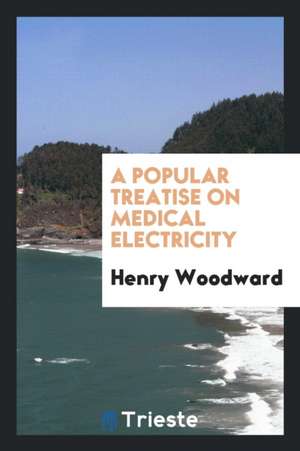 A POPULAR TREATISE ON MEDICAL ELECTRICITY

Henry Woodward

Trieste